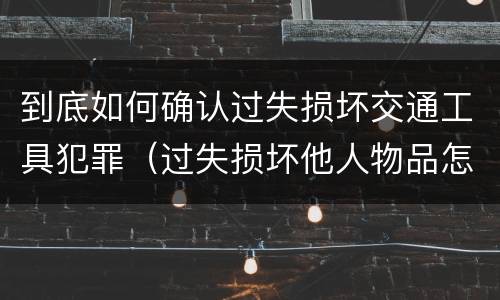 到底如何确认过失损坏交通工具犯罪（过失损坏他人物品怎